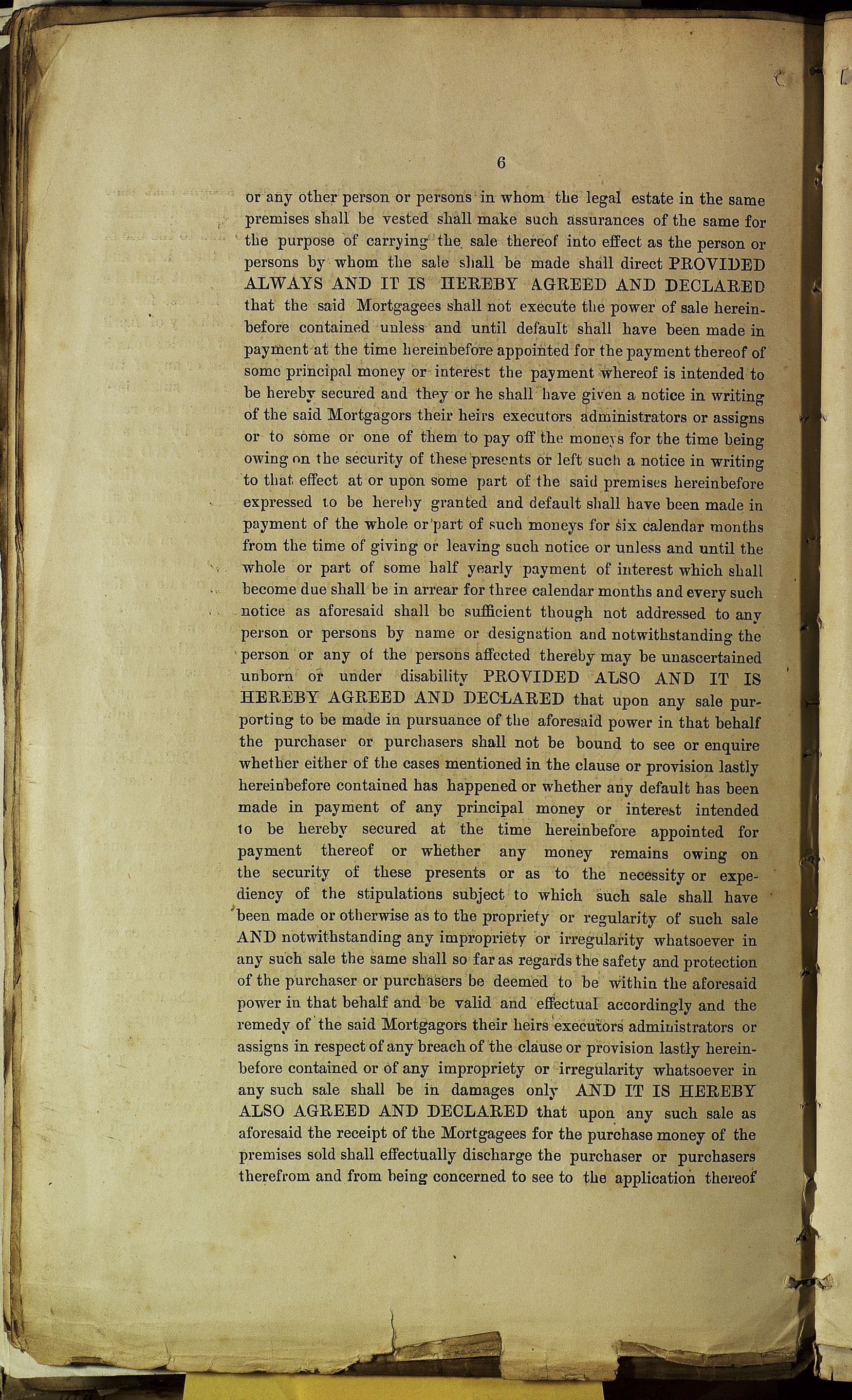 6

or any other person or persons in whom the legal estate in the same premises shall be vested shall make such assurances of the same for the purpose of carrying the sale thereof into effect as the person or persons by whom the sale shall be made shall direct PROVIDED ALWAYS AND IT IS HEREBY AGREED AND DECLARED that the said Mortgagees shall not execute the power of sale hereinbefore contained unless and until default shall have been made in payment at the time hereinbefore appointed for the payment thereof of some principal money or interest the payment whereof is intended to be hereby secured and they or he shall have given a notice in writing of the said Mortgagors their heirs executors administrators or assigns or to some or one of them to pay off the moneys for the time being owing on the security of these presents or left such a notice in writing to that effect at or upon some part of the said premises hereinbefore expressed to be hereby granted and default shall have been made in payment of the whole or part of such moneys for six calendar months from the time of giving or leaving such notice or unless and until the whole or part of some half yearly payment of interest which shall become due shall be in arrear for three calendar months and every such notice as aforesaid shall be sufficient though not addressed to any person or persons by name or designation and notwithstanding the person or any of the persons affected thereby may be unascertained unborn or under disability PROVIDED ALSO AND IT IS HEREBY AGREED AND DECLARED that upon any sale purporting to be made in pursuance of the aforesaid power in that behalf the purchaser or purchasers shall not be bound to see or enquire whether either of the cases mentioned in the clause or provision lastly hereinbefore contained has happened or whether any default has been made in payment of any principal money or interest intended to be hereby secured at the time hereinbefore appointed for payment thereof or whether any money remains owing on the security of these presents or as to the necessity or expediency of the stipulations subject to which such sale shall have been made or otherwise as to the propriety or regularity of such sale AND notwithstanding any impropriety or irregularity whatsoever in any such sale the same shall so far as regards the safety and protection of the purchaser or purchasers be deemed to be within the aforesaid power in that behalf and be valid and effectual accordingly and the remedy of the said Mortgagors their heirs executors administrators or assigns in respect of any breach of the clause or provision lastly hereinbefore contained or of any impropriety or irregularity whatsoever in any such sale shall be in damages only AND IT IS HEREBY ALSO AGREED AND DECLARED that upon any such sale as aforesaid the receipt of the Mortgagees for the purchase money of the premises sold shall effectually discharge the purchaser or purchasers therefrom and from being concerned to see to the application thereof